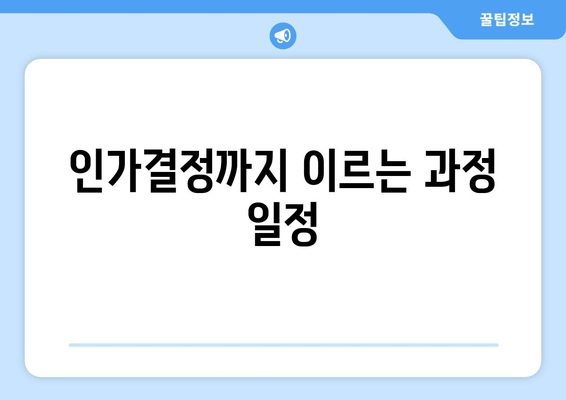 꿀팁정보

인가결정까지 이르는 과정 일정